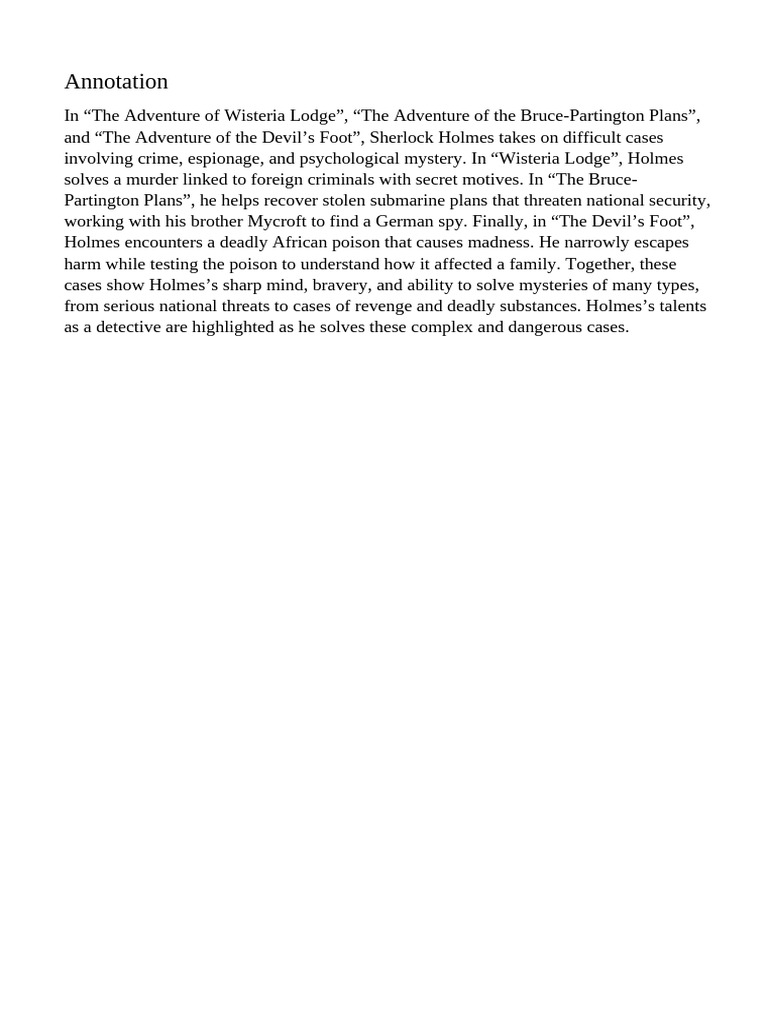 Annotation

In “The Adventure of Wisteria Lodge”, “The Adventure of the Bruce-Partington Plans”, and “The Adventure of the Devil’s Foot”, Sherlock Holmes takes on difficult cases involving crime, espionage, and psychological mystery. In “Wisteria Lodge”, Holmes solves a murder linked to foreign criminals with secret motives. In “The Bruce-Partington Plans”, he helps recover stolen submarine plans that threaten national security, working with his brother Mycroft to find a German spy. Finally, in “The Devil’s Foot”, Holmes encounters a deadly African poison that causes madness. He narrowly escapes harm while testing the poison to understand how it affected a family. Together, these cases show Holmes’s sharp mind, bravery, and ability to solve mysteries of many types, from serious national threats to cases of revenge and deadly substances. Holmes’s talents as a detective are highlighted as he solves these complex and dangerous cases.